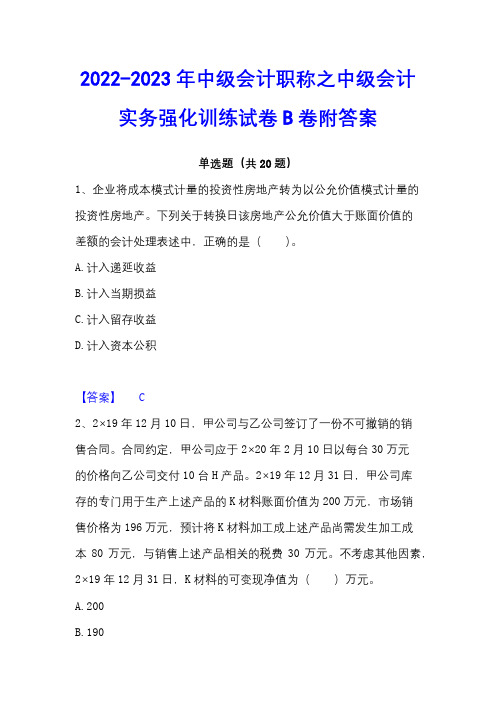 2022-2023 年中级会计职称之中级会计实务强化训练试卷 B 卷附答案

单选题（共 20 题）

1、企业将成本模式计量的投资性房地产转为以公允价值模式计量的投资性房地产。下列关于转换日该房地产公允价值大于账面价值的差额的会计处理表述中，正确的是（　　）。

A. 计入递延收益

B. 计入当期损益

C. 计入留存收益

D. 计入资本公积

【答案】　C

2、2×19 年 12 月 10 日，甲公司与乙公司签订了一份不可撤销的销售合同。合同约定，甲公司应于 2×20 年 2 月 10 日以每台 30 万元的价格向乙公司交付 10 台 H 产品。2×19 年 12 月 31 日，甲公司库存的专门用于生产上述产品的 K 材料账面价值为 200 万元，市场销售价格为 196 万元，预计将 K 材料加工成上述产品尚需发生加工成本 80 万元，与销售上述产品相关的税费 30 万元。不考虑其他因素，2×19 年 12 月 31 日，K 材料的可变现净值为（　　）万元。

A. 200

B. 190